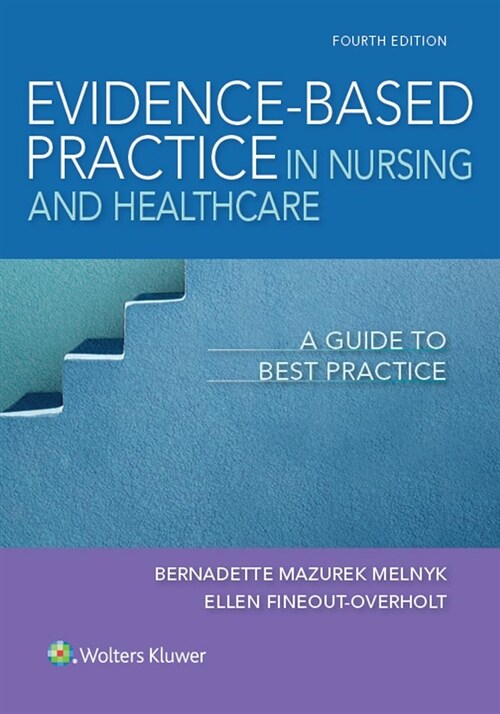 FOURTH EDITION

EVIDENCE-BASED PRACTICE IN NURSING AND HEALTHCARE

A GUIDE TO BEST PRACTICE

BERNADETTE MAZUREK MELNYK
ELLEN FINEOUT-OVERHOLT

Wolters Kluwer